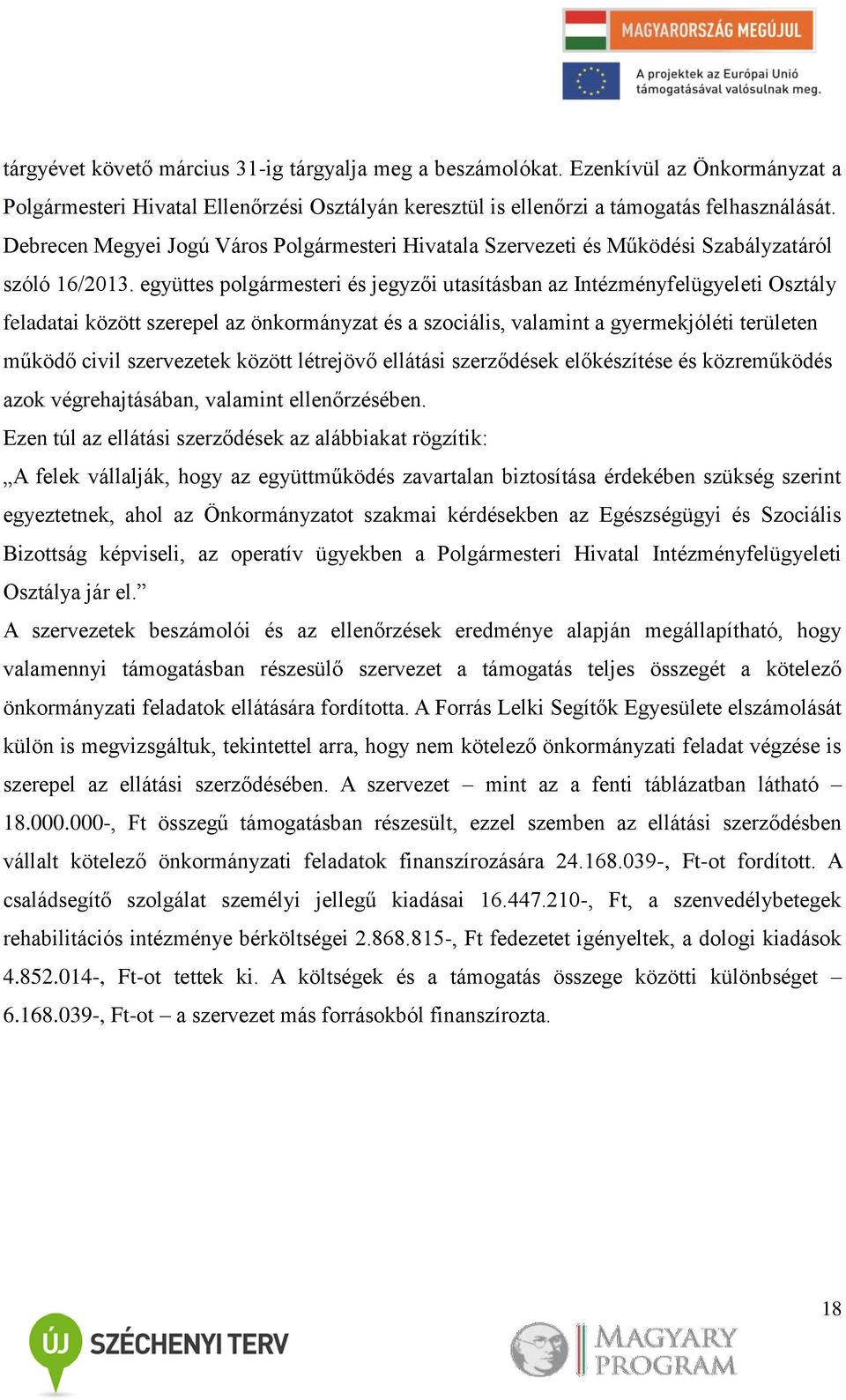 MAGYARORSZÁG MEGÚJUL

A projektek az Európai Unió támogatásával valósulnak meg.

tárgyévet követő március 31-ig tárgyalja meg a beszámolókat. Ezenkívül az Önkormányzat a Polgármesteri Hivatal Ellenőrzési Osztályán keresztül is ellenőrzi a támogatás felhasználását. Debrecen Megyei Jogú Város Polgármesteri Hivatala Szervezeti és Működési Szabályzatáról szóló 16/2013. együttes polgármesteri és jegyzői utasításban az Intézményfelügyeleti Osztály feladatai között szerepel az önkormányzat és a szociális, valamint a gyermekjóléti területen működő civil szervezetek között létrejövő ellátási szerződések előkészítése és közreműködés azok végrehajtásában, valamint ellenőrzésében.

Ezen túl az ellátási szerződések az alábbiakat rögzítik:

„A felek vállalják, hogy az együttműködés zavartalan biztosítása érdekében szükség szerint egyeztetnek, ahol az Önkormányzatot szakmai kérdésekben az Egészségügyi és Szociális Bizottság képviseli, az operatív ügyekben a Polgármesteri Hivatal Intézményfelügyeleti Osztálya jár el.”

A szervezetek beszámolói és az ellenőrzések eredménye alapján megállapítható, hogy valamennyi támogatásban részesülő szervezet a támogatás teljes összegét a kötelező önkormányzati feladatok ellátására fordította. A Forrás Lelki Segítők Egyesülete elszámolását külön is megvizsgáltuk, tekintettel arra, hogy nem kötelező önkormányzati feladat végzése is szerepel az ellátási szerződésében. A szervezet – mint az a fenti táblázatban látható – 18.000.000-, Ft összegű támogatásban részesült, ezzel szemben az ellátási szerződésben vállalt kötelező önkormányzati feladatok finanszírozására 24.168.039-, Ft-ot fordított. A családsegítő szolgálat személyi jellegű kiadásai 16.447.210-, Ft, a szenvedélybetegek rehabilitációs intézménye bérköltségei 2.868.815-, Ft fedezetet igényeltek, a dologi kiadások 4.852.014-, Ft-ot tettek ki. A költségek és a támogatás összege közötti különbséget – 6.168.039-, Ft-ot – a szervezet más forrásokból finanszírozta.

18

ÚJ SZÉCHENYI TERV

MAGYARY PROGRAM